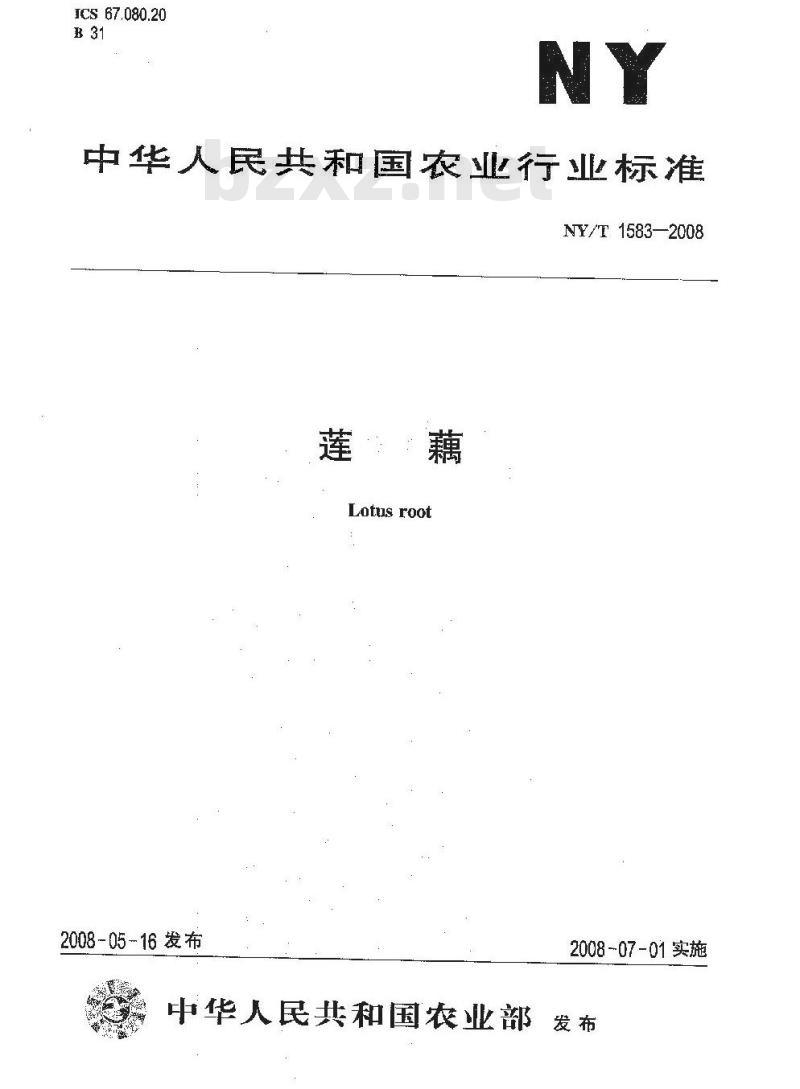 ICS 67.080.20
B 31

NY

中华人民共和国农业行业标准

bzxz.net

NY/T 1583—2008

莲 藕

Lotus root

2008-05-16 发布

2008-07-01 实施

中华人民共和国农业部 发布